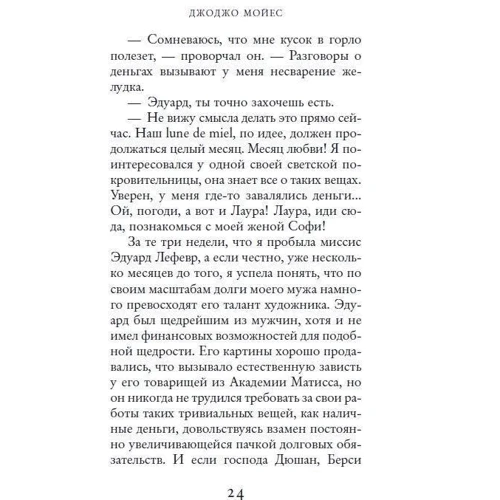 ДЖОДЖО МОЙЕС

— Сомневаюсь, что мне кусок в горло полезет, — проворчал он. — Разговоры о деньгах вызывают у меня несварение желудка.

— Эдуард, ты точно захочешь есть.

— Не вижу смысла делать это прямо сейчас. Наш lune de miel, по идее, должен продолжаться целый месяц. Месяц любви! Я поинтересовался у одной своей светской покровительницы, она знает все о таких вещах. Уверен, у меня где-то завалялись деньги... Ой, погоди, а вот и Лаура! Лаура, иди сюда, познакомься с моей женой Софи!

За те три недели, что я пробыла миссис Эдуард Лефевр, а если честно, уже несколько месяцев до того, я успела понять, что по своим масштабам долги моего мужа намного превосходят его талант художника. Эдуард был щедрейшим из мужчин, хотя и не имел финансовых возможностей для подобной щедрости. Его картины хорошо продавались, что вызывало естественную зависть у его товарищей из Академии Матисса, но он никогда не трудился требовать за свои работы таких тривиальных вещей, как наличные деньги, довольствуясь взамен постоянно увеличивающейся пачкой долговых обязательств. И если господа Дюшан, Берси

24